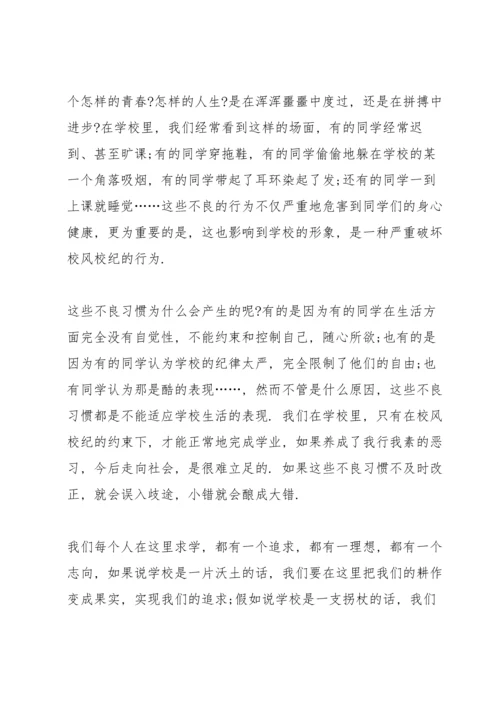 个怎样的青春?怎样的人生?是在浑浑噩噩中度过，还是在拼搏中进步?在学校里，我们经常看到这样的场面，有的同学经常迟到、甚至旷课;有的同学穿拖鞋，有的同学偷偷地躲在学校的某一个角落吸烟，有的同学带起了耳环染起了发;还有的同学一到上课就睡觉……这些不良的行为不仅严重地危害到同学们的身心健康，更为重要的是，这也影响到学校的形象，是一种严重破坏校风校纪的行为.

这些不良习惯为什么会产生的呢?有的是因为有的同学在生活方面完全没有自觉性，不能约束和控制自己，随心所欲;也有的是因为有的同学认为学校的纪律太严，完全限制了他们的自由;也有同学认为那是酷的表现……，然而不管是什么原因，这些不良习惯都是不能适应学校生活的表现. 我们在学校里，只有在校风校纪的约束下，才能正常地完成学业，如果养成了我行我素的恶习，今后走向社会，是很难立足的. 如果这些不良习惯不及时改正，就会误入歧途，小错就会酿成大错.

我们每个人在这里求学，都有一个追求，都有一理想，都有一个志向，如果说学校是一片沃土的话，我们要在这里把我们的耕作变成果实，实现我们的追求;假如说学校是一支拐杖的话，我们